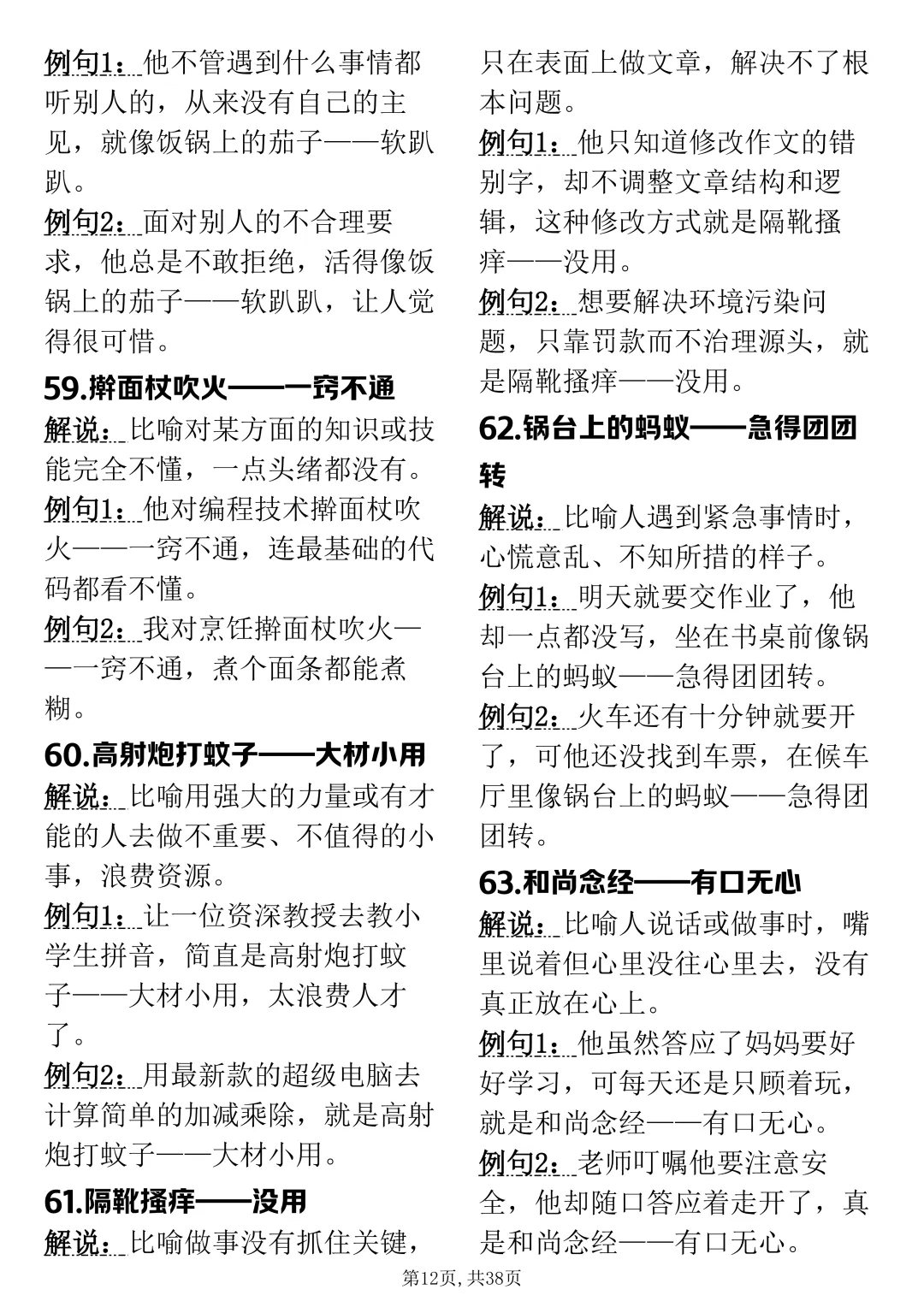 例句1：他不管遇到什么事情都听别人的，从来没有自己的主见，就像饭锅上的茄子——软趴趴。

例句2：面对别人的不合理要求，他总是不敢拒绝，活得像饭锅上的茄子——软趴趴，让人觉得很可惜。

59.擀面杖吹火——一窍不通

解说：比喻对某方面的知识或技能完全不懂，一点头绪都没有。

例句1：他对编程技术擀面杖吹火——一窍不通，连最基础的代码都看不懂。

例句2：我对烹饪擀面杖吹火——一窍不通，煮个面条都能煮糊。

60.高射炮打蚊子——大材小用

解说：比喻用强大的力量或有才能的人去做不重要、不值得的小事，浪费资源。

例句1：让一位资深教授去教小学生拼音，简直是高射炮打蚊子——大材小用，太浪费人才了。

例句2：用最新款的超级电脑去计算简单的加减乘除，就是高射炮打蚊子——大材小用。

61.隔靴搔痒——没用

解说：比喻做事没有抓住关键，只在表面上做文章，解决不了根本问题。

例句1：他只知道修改作文的错别字，却不调整文章结构和逻辑，这种修改方式就是隔靴搔痒——没用。

例句2：想要解决环境污染问题，只靠罚款而不治理源头，就是隔靴搔痒——没用。

62.锅台上的蚂蚁——急得团团转

解说：比喻人遇到紧急事情时，心慌意乱、不知所措的样子。

例句1：明天就要交作业了，他却一点都没写，坐在书桌前像锅台上的蚂蚁——急得团团转。

例句2：火车还有十分钟就要开了，可他还没找到车票，在候车厅里像锅台上的蚂蚁——急得团团转。

63.和尚念经——有口无心

解说：比喻人说话或做事时，嘴里说着但心里没往心里去，没有真正放在心上。

例句1：他虽然答应了妈妈要好好学习，可每天还是只顾着玩，就是和尚念经——有口无心。

例句2：老师叮嘱他要注意安全，他却随口答应着走开了，真是和尚念经——有口无心。

第12页，共38页